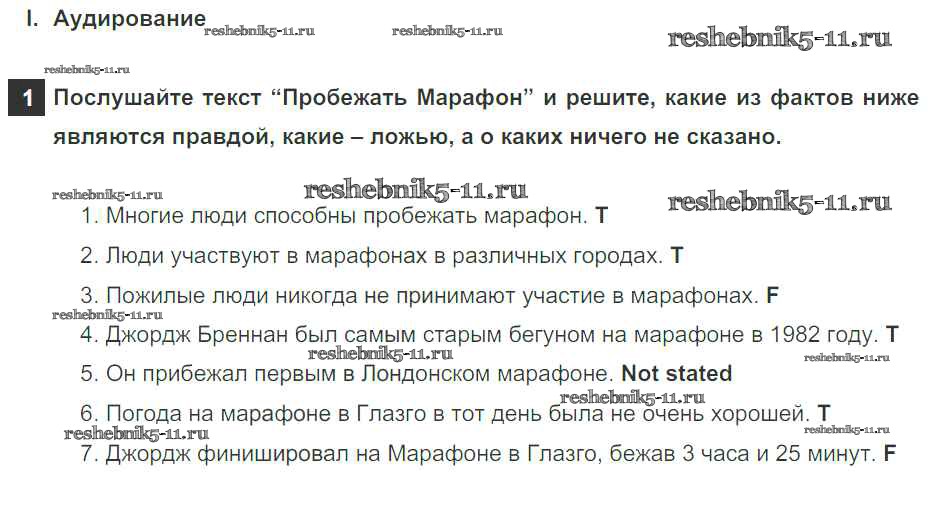 I. Аудирование

1 Послушайте текст "Пробежать Марафон" и решите, какие из фактов ниже являются правдой, какие – ложью, а о каких ничего не сказано.

1. Многие люди способны пробежать марафон. T

2. Люди участвуют в марафонах в различных городах. T

3. Пожилые люди никогда не принимают участие в марафонах. F

4. Джордж Бреннан был самым старым бегуном на марафоне в 1982 году. T

5. Он прибежал первым в Лондонском марафоне. Not stated

6. Погода на марафоне в Глазго в тот день была не очень хорошей. T

7. Джордж финишировал на Марафоне в Глазго, бежав 3 часа и 25 минут. F

reshebnik5-11.ru